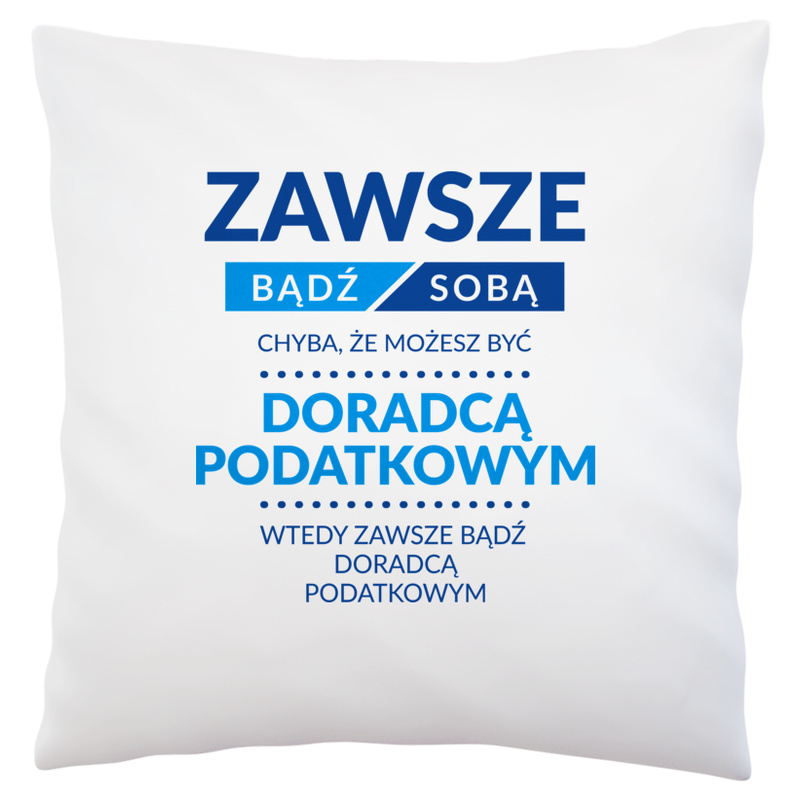 ZAWSZE

BĄDŹ SOBĄ

CHYBA, ŻE MOŻESZ BYĆ

DORADCĄ PODATKOWYM

WTEDY ZAWSZE BĄDŹ DORADCĄ PODATKOWYM